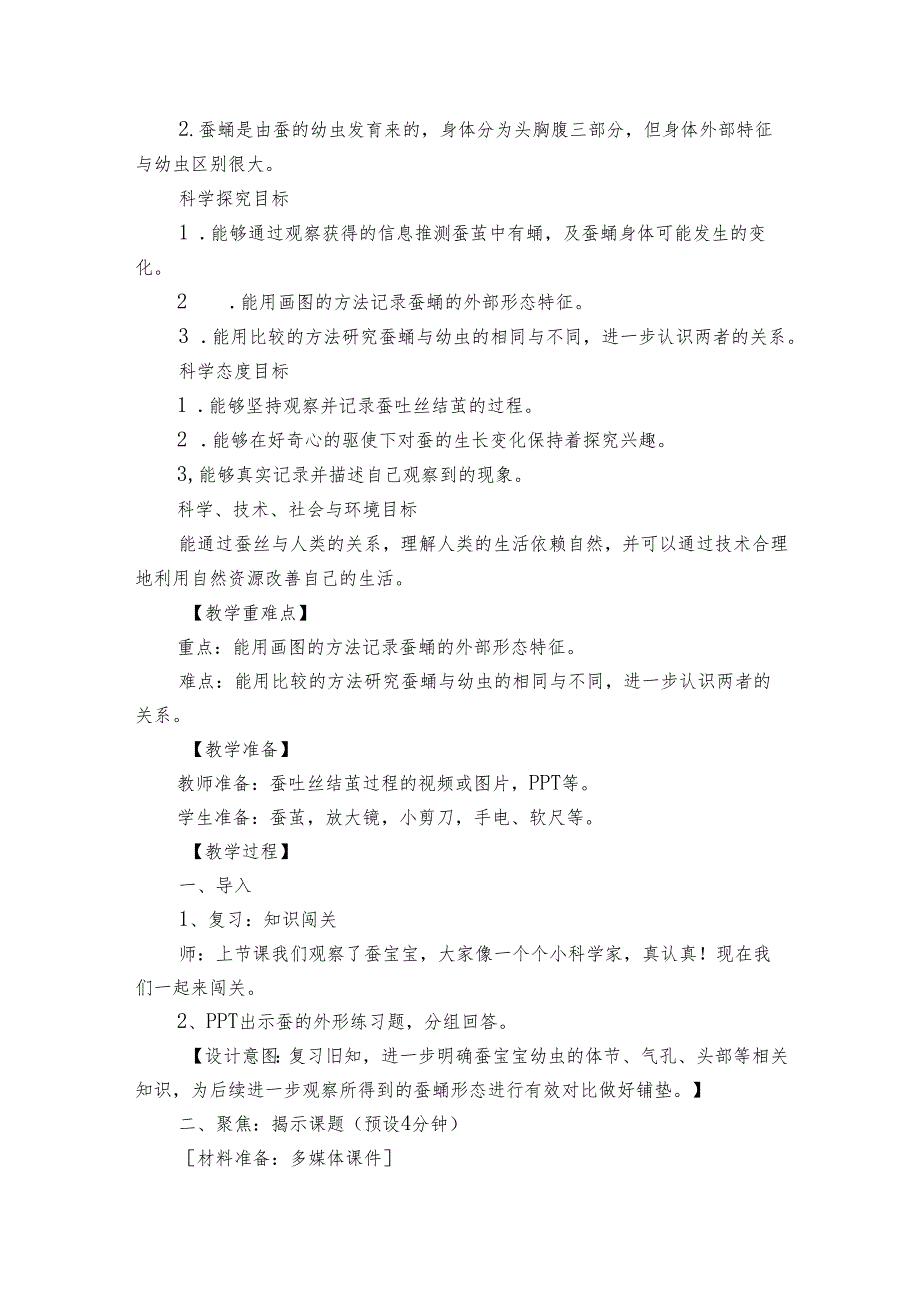 2.蚕蛹是由蚕的幼虫发育来的，身体分为头胸腹三部分，但身体外部特征与幼虫区别很大。

科学探究目标

1．能够通过观察获得的信息推测蚕茧中有蛹，及蚕蛹身体可能发生的变化。

2　．能用画图的方法记录蚕蛹的外部形态特征。

3．能用比较的方法研究蚕蛹与幼虫的相同与不同，进一步认识两者的关系。

科学态度目标

1．能够坚持观察并记录蚕吐丝结茧的过程。

2．能够在好奇心的驱使下对蚕的生长变化保持着探究兴趣。

3,能够真实记录并描述自己观察到的现象。

科学、技术、社会与环境目标

能通过蚕丝与人类的关系，理解人类的生活依赖自然，并可以通过技术合理地利用自然资源改善自己的生活。

【教学重难点】

重点：能用画图的方法记录蚕蛹的外部形态特征。

难点：能用比较的方法研究蚕蛹与幼虫的相同与不同，进一步认识两者的关系。

【教学准备】

教师准备：蚕吐丝结茧过程的视频或图片，PPT等。

学生准备：蚕茧，放大镜，小剪刀，手电、软尺等。

【教学过程】

一、导入

1、复习：知识闯关

师：上节课我们观察了蚕宝宝，大家像一个个小科学家，真认真！现在我们一起来闯关。

2、PPT出示蚕的外形练习题，分组回答。

【设计意图:复习旧知，进一步明确蚕宝宝幼虫的体节、气孔、头部等相关知识，为后续进一步观察所得到的蚕蛹形态进行有效对比做好铺垫。】

二、聚焦：揭示课题（预设4分钟）

［材料准备：多媒体课件］